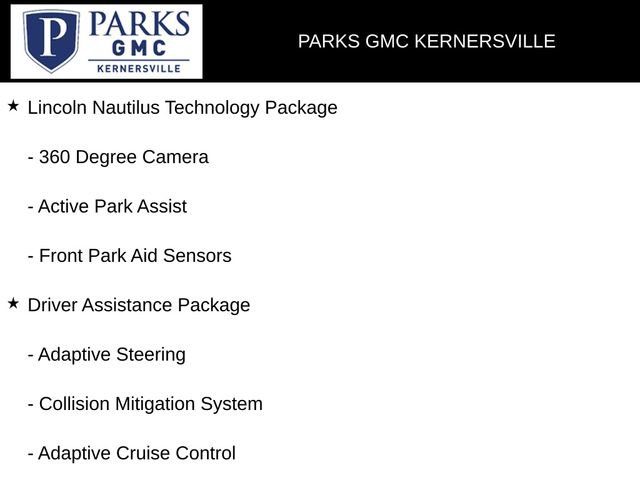 P PARKS GMC KERNERSVILLE

PARKS GMC KERNERSVILLE

★ Lincoln Nautilus Technology Package

- 360 Degree Camera

- Active Park Assist

- Front Park Aid Sensors

★ Driver Assistance Package

- Adaptive Steering

- Collision Mitigation System

- Adaptive Cruise Control